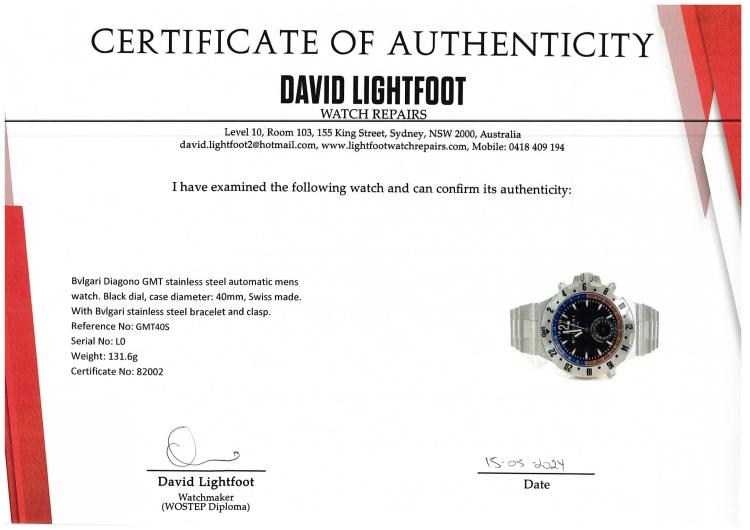 CERTIFICATE OF AUTHENTICITY

DAVID LIGHTFOOT
WATCH REPAIRS

Level 10, Room 103, 155 King Street, Sydney, NSW 2000, Australia
david.lightfoot2@hotmail.com, www.lightfootwatchrepairs.com, Mobile: 0418 409 194

I have examined the following watch and can confirm its authenticity:

Bvlgari Diagono GMT stainless steel automatic mens watch. Black dial, case diameter: 40mm, Swiss made. With Bvlgari stainless steel bracelet and clasp.
Reference No: GMT40S
Serial No: L0
Weight: 131.6g
Certificate No: 82002

David Lightfoot
Watchmaker
(WOSTEP Diploma)

15-05-2024
Date